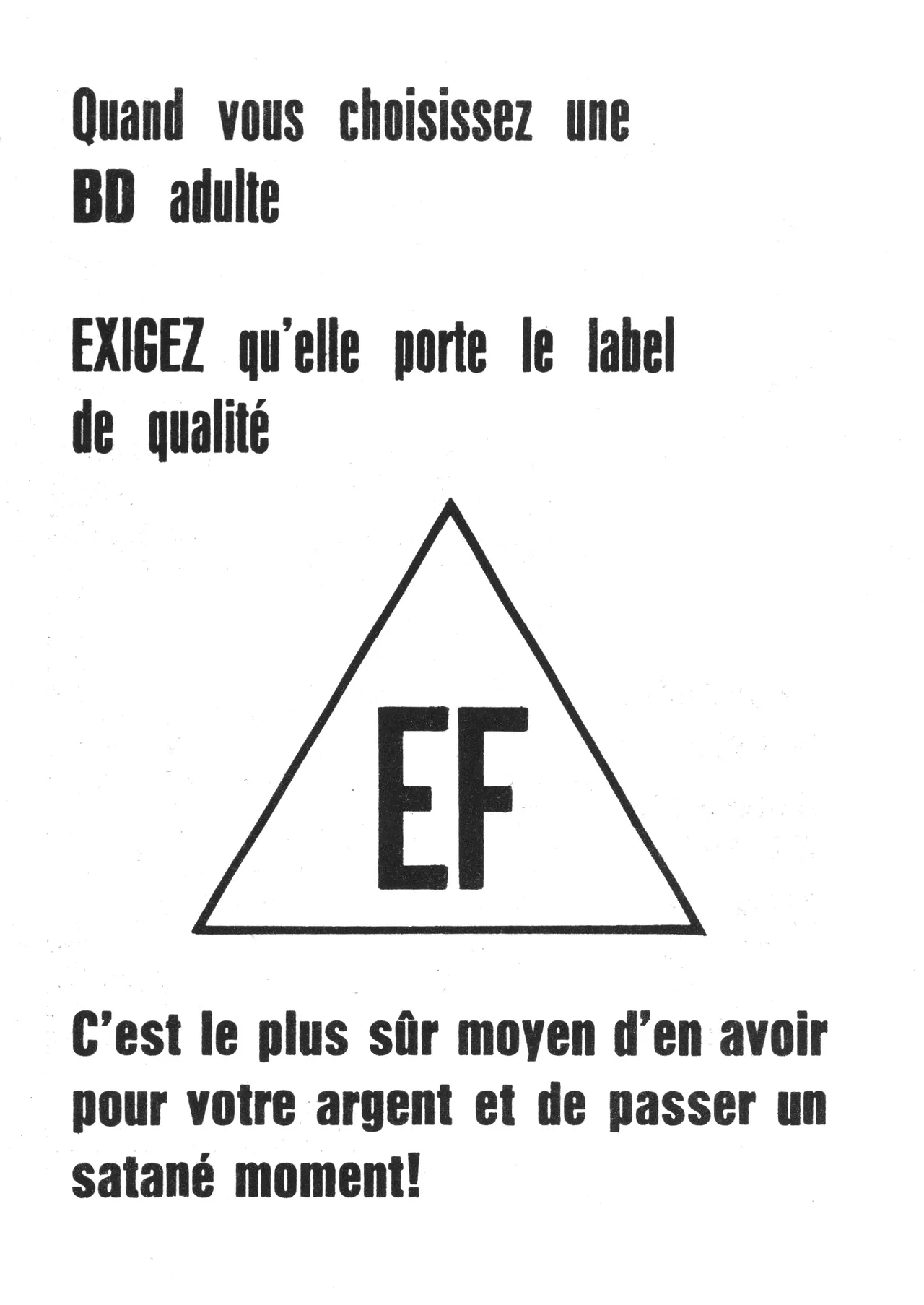 Quand vous choisissez une BD adulte

EXIGEZ qu'elle porte le label de qualité

EF

C'est le plus sûr moyen d'en avoir pour votre argent et de passer un satané moment!